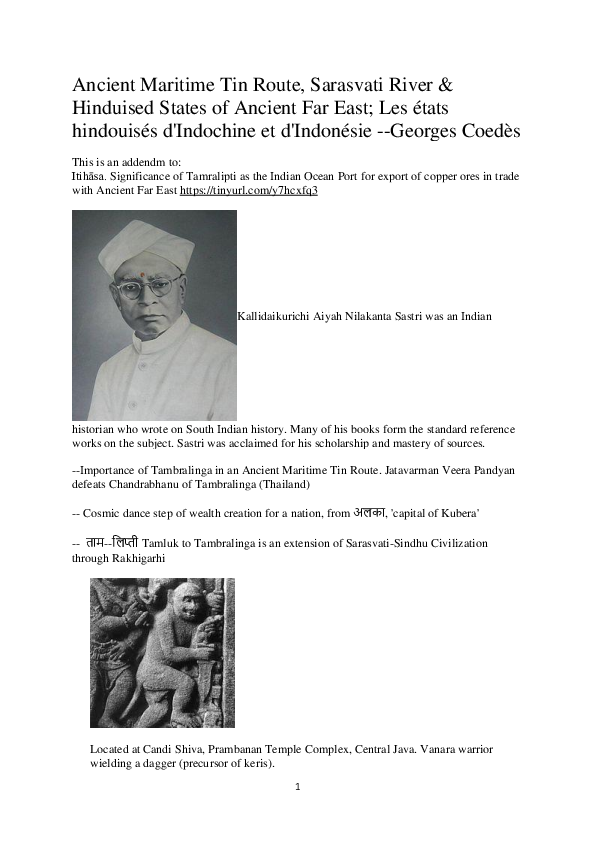 Ancient Maritime Tin Route, Sarasvati River & Hinduised States of Ancient Far East; Les états hindouisés d'Indochine et d'Indonésie --Georges Coedès

This is an addendm to:
Itihāsa. Significance of Tamralipti as the Indian Ocean Port for export of copper ores in trade with Ancient Far East https://tinyurl.com/y7hcxfq3

Kallidaikurichi Aiyah Nilakanta Sastri was an Indian historian who wrote on South Indian history. Many of his books form the standard reference works on the subject. Sastri was acclaimed for his scholarship and mastery of sources.

--Importance of Tambralinga in an Ancient Maritime Tin Route. Jatavarman Veera Pandyan defeats Chandrabhanu of Tambralinga (Thailand)

-- Cosmic dance step of wealth creation for a nation, from अलका, 'capital of Kubera'

-- ताम--लिप्ती Tamluk to Tambralinga is an extension of Sarasvati-Sindhu Civilization through Rakhigarhi

Located at Candi Shiva, Prambanan Temple Complex, Central Java. Vanara warrior wielding a dagger (precursor of keris).

1